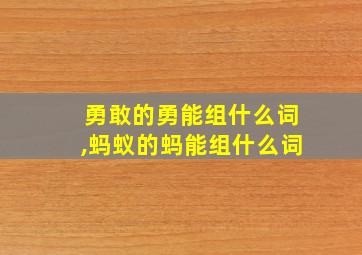 勇敢的勇能组什么词
,蚂蚁的蚂能组什么词